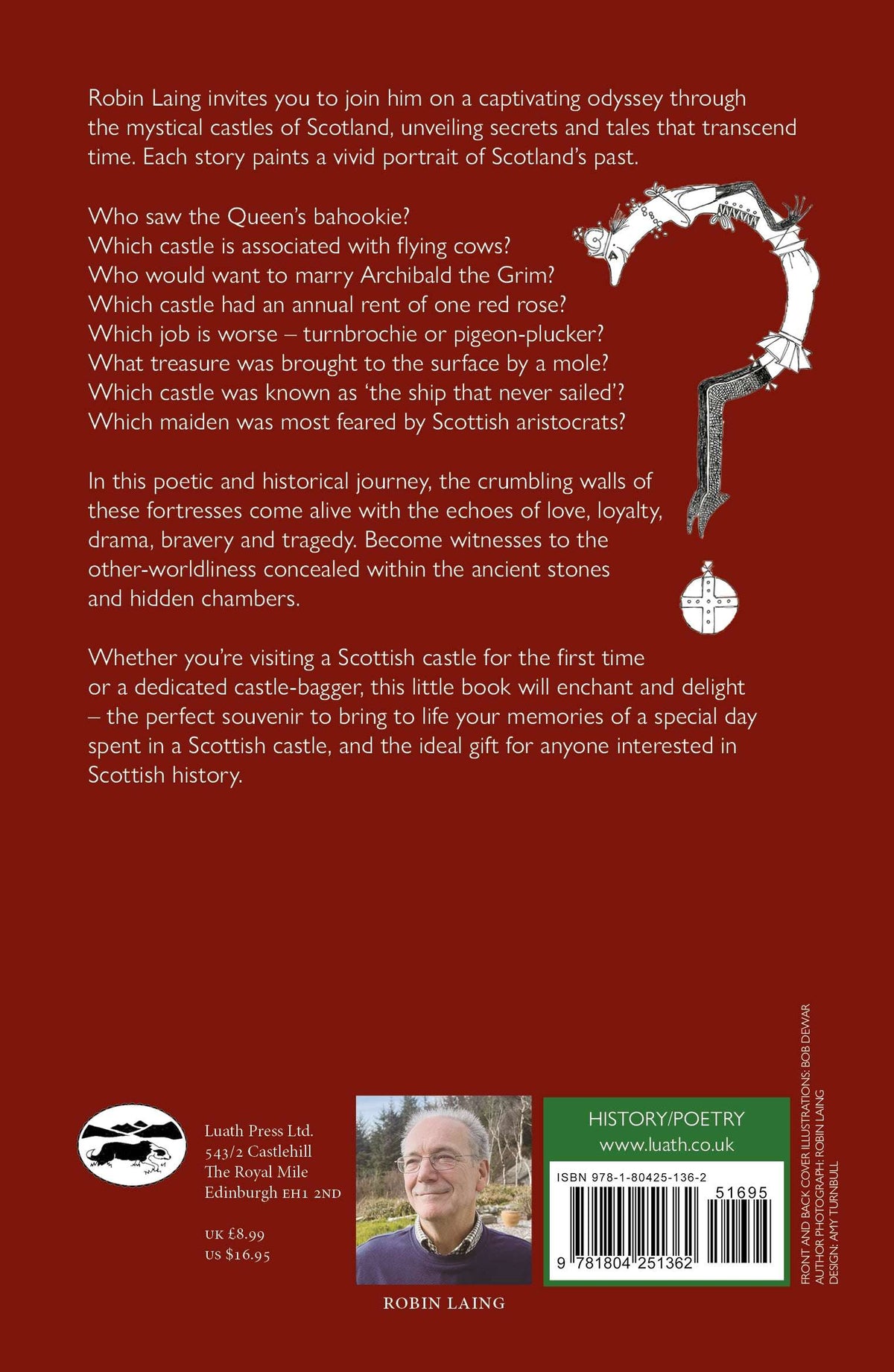 Robin Laing invites you to join him on a captivating odyssey through the mystical castles of Scotland, unveiling secrets and tales that transcend time. Each story paints a vivid portrait of Scotland's past.

Who saw the Queen's bahookie?
Which castle is associated with flying cows?
Who would want to marry Archibald the Grim?
Which castle had an annual rent of one red rose?
Which job is worse – turnbrochie or pigeon-plucker?
What treasure was brought to the surface by a mole?
Which castle was known as 'the ship that never sailed'?
Which maiden was most feared by Scottish aristocrats?

In this poetic and historical journey, the crumbling walls of these fortresses come alive with the echoes of love, loyalty, drama, bravery and tragedy. Become witnesses to the other-worldliness concealed within the ancient stones and hidden chambers.

Whether you're visiting a Scottish castle for the first time or a dedicated castle-bagger, this little book will enchant and delight – the perfect souvenir to bring to life your memories of a special day spent in a Scottish castle, and the ideal gift for anyone interested in Scottish history.

Luath Press Ltd.
543/2 Castlehill
The Royal Mile
Edinburgh EH1 2ND

UK £8.99
US $16.95

ROBIN LAING

HISTORY/POETRY
www.luath.co.uk

ISBN 978-1-80425-136-2
51695
9 781804 251362

FRONT AND BACK COVER ILLUSTRATIONS: BOB DEWAR
AUTHOR PHOTOGRAPH: ROBIN LAING
DESIGN: AMY TURNBULL